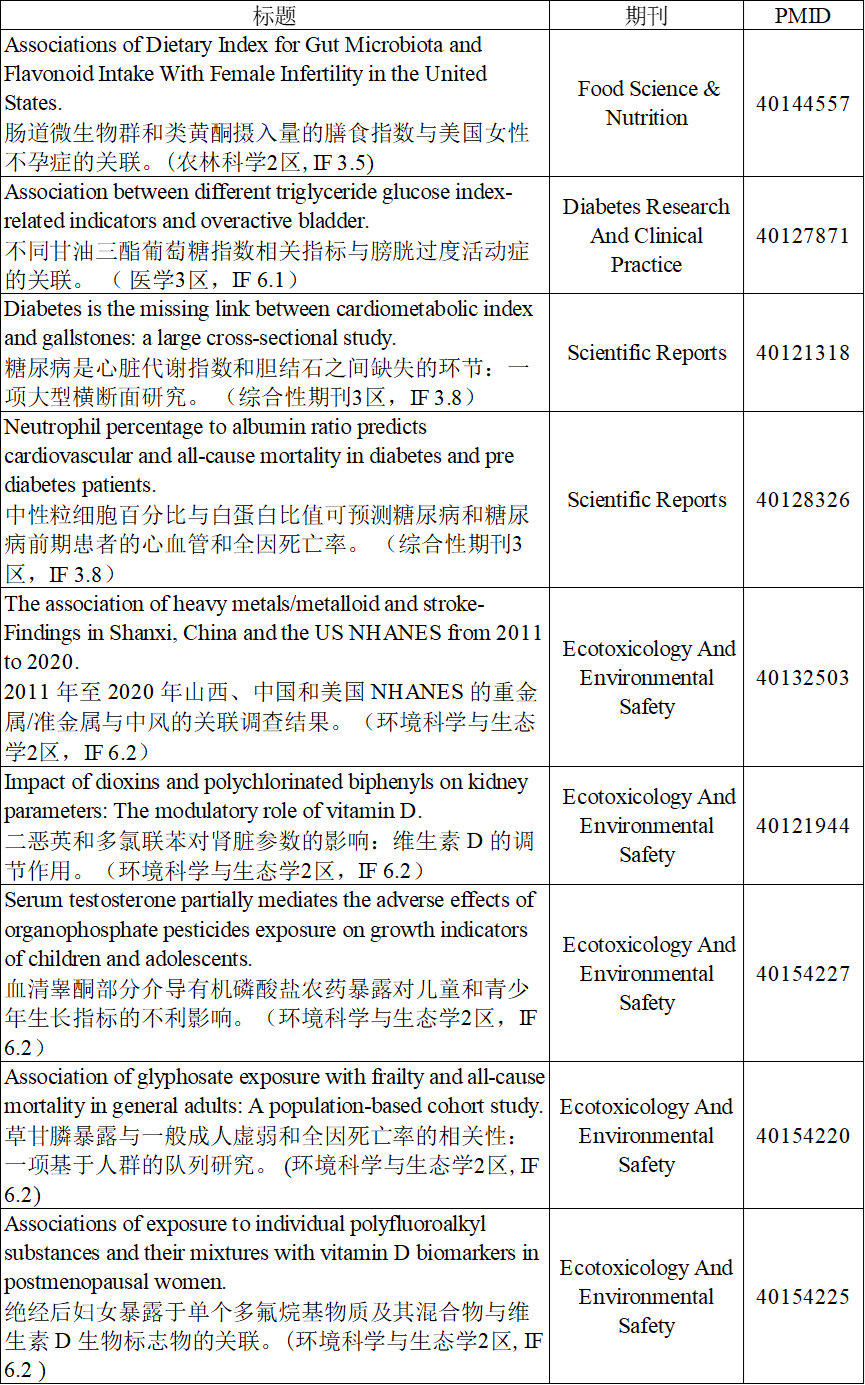 | 标题 | 期刊 | PMID |
|---|---|---|
| Associations of Dietary Index for Gut Microbiota and Flavonoid Intake With Female Infertility in the United States. 肠道微生物群和类黄酮摄入量的膳食指数与美国女性不孕症的关联。（农林科学2区, IF 3.5） | Food Science & Nutrition | 40144557 |
| Association between different triglyceride glucose index-related indicators and overactive bladder. 不同甘油三酯葡萄糖指数相关指标与膀胱过度活动症的关联。（ 医学3区，IF 6.1） | Diabetes Research And Clinical Practice | 40127871 |
| Diabetes is the missing link between cardiometabolic index and gallstones: a large cross-sectional study. 糖尿病是心脏代谢指数和胆结石之间缺失的环节：一项大型横断面研究。（综合性期刊3区，IF 3.8） | Scientific Reports | 40121318 |
| Neutrophil percentage to albumin ratio predicts cardiovascular and all-cause mortality in diabetes and pre diabetes patients. 中性粒细胞百分比与白蛋白比值可预测糖尿病和糖尿病前期患者的心血管和全因死亡率。（综合性期刊3区，IF 3.8） | Scientific Reports | 40128326 |
| The association of heavy metals/metalloid and stroke-Findings in Shanxi, China and the US NHANES from 2011 to 2020. 2011 年至 2020 年山西、中国和美国 NHANES 的重金属/准金属与中风的关联调查结果。（环境科学与生态学2区，IF 6.2） | Ecotoxicology And Environmental Safety | 40132503 |
| Impact of dioxins and polychlorinated biphenyls on kidney parameters: The modulatory role of vitamin D. 二恶英和多氯联苯对肾脏参数的影响：维生素 D 的调节作用。（环境科学与生态学2区，IF 6.2） | Ecotoxicology And Environmental Safety | 40121944 |
| Serum testosterone partially mediates the adverse effects of organophosphate pesticides exposure on growth indicators of children and adolescents. 血清睾酮部分介导有机磷酸盐农药暴露对儿童和青少年生长指标的不利影响。（环境科学与生态学2区，IF 6.2） | Ecotoxicology And Environmental Safety | 40154227 |
| Association of glyphosate exposure with frailty and all-cause mortality in general adults: A population-based cohort study. 草甘膦暴露与一般成人虚弱和全因死亡率的相关性：一项基于人群的队列研究。 (环境科学与生态学2区, IF 6.2) | Ecotoxicology And Environmental Safety | 40154220 |
| Associations of exposure to individual polyfluoroalkyl substances and their mixtures with vitamin D biomarkers in postmenopausal women. 绝经后妇女暴露于单个多氟烷基物质及其混合物与维生素 D 生物标志物的关联。(环境科学与生态学2区, IF 6.2 ) | Ecotoxicology And Environmental Safety | 40154225 |